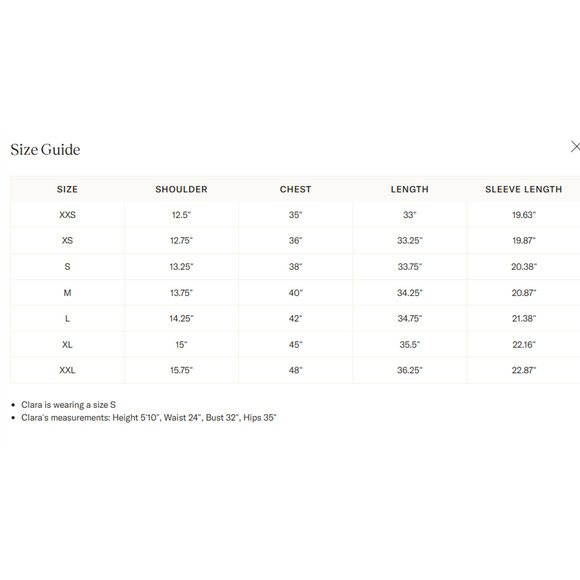 Size Guide

×

| SIZE | SHOULDER | CHEST | LENGTH | SLEEVE LENGTH |
|---|---|---|---|---|
| XXS | 12.5" | 35" | 33" | 19.63" |
| XS | 12.75" | 36" | 33.25" | 19.87" |
| S | 13.25" | 38" | 33.75" | 20.38" |
| M | 13.75" | 40" | 34.25" | 20.87" |
| L | 14.25" | 42" | 34.75" | 21.38" |
| XL | 15" | 45" | 35.5" | 22.16" |
| XXL | 15.75" | 48" | 36.25" | 22.87" |

• Clara is wearing a size S
• Clara's measurements: Height 5'10", Waist 24", Bust 32", Hips 35"